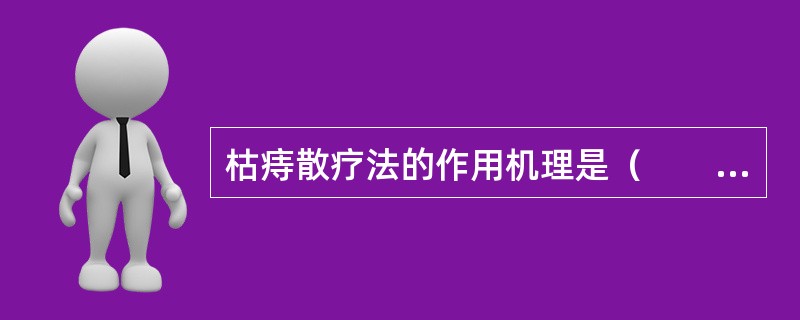 枯痔散疗法的作用机理是（ ...